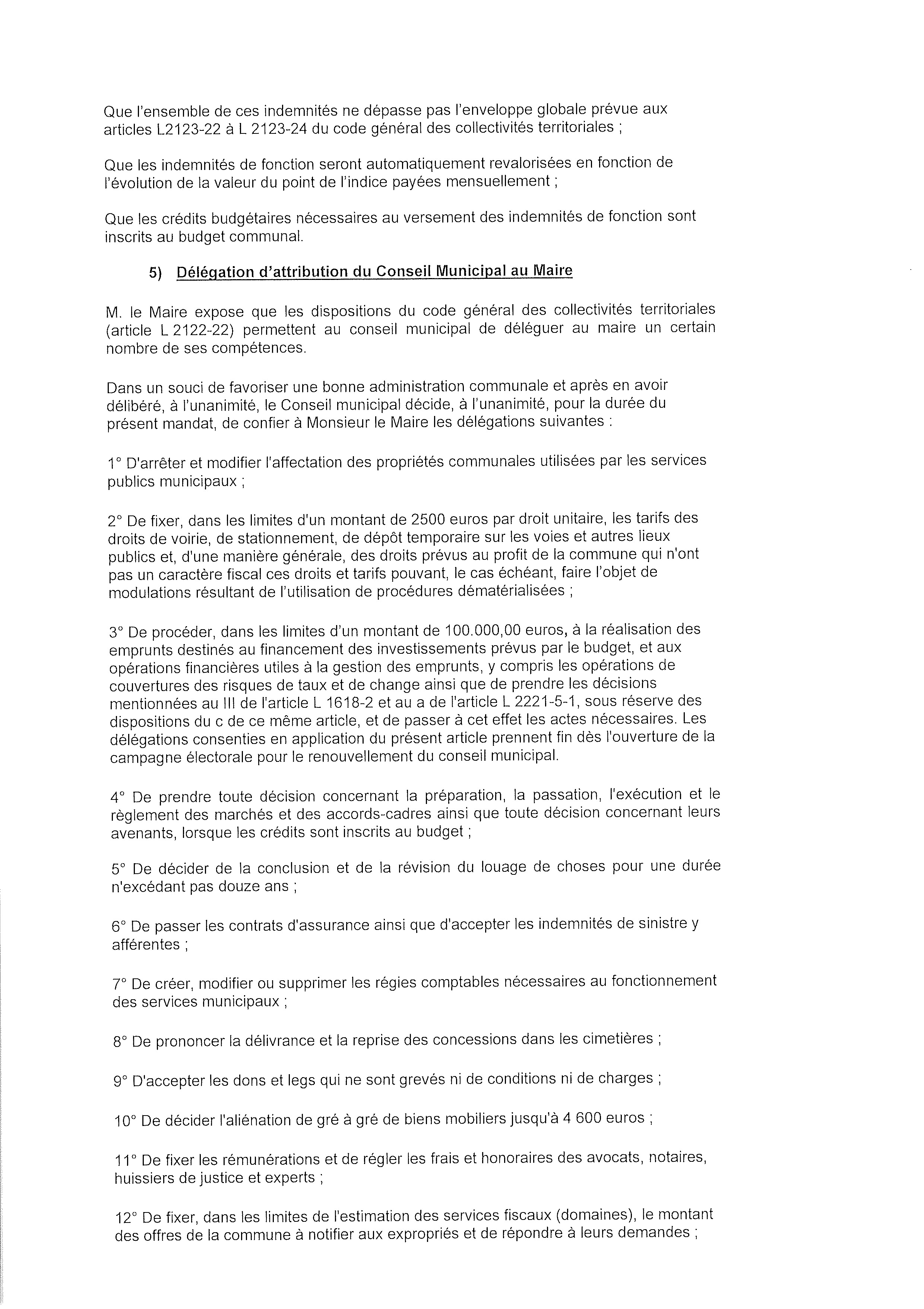 Que l'ensemble de ces indemnités ne dépasse pas l'enveloppe globale prévue aux articles L2123-22 à L 2123-24 du code général des collectivités territoriales ;

Que les indemnités de fonction seront automatiquement revalorisées en fonction de l'évolution de la valeur du point de l'indice payées mensuellement ;

Que les crédits budgétaires nécessaires au versement des indemnités de fonction sont inscrits au budget communal.

5) Délégation d'attribution du Conseil Municipal au Maire

M. le Maire expose que les dispositions du code général des collectivités territoriales (article L 2122-22) permettent au conseil municipal de déléguer au maire un certain nombre de ses compétences.

Dans un souci de favoriser une bonne administration communale et après en avoir délibéré, à l'unanimité, le Conseil municipal décide, à l'unanimité, pour la durée du présent mandat, de confier à Monsieur le Maire les délégations suivantes :

1° D'arrêter et modifier l'affectation des propriétés communales utilisées par les services publics municipaux ;

2° De fixer, dans les limites d'un montant de 2500 euros par droit unitaire, les tarifs des droits de voirie, de stationnement, de dépôt temporaire sur les voies et autres lieux publics et, d'une manière générale, des droits prévus au profit de la commune qui n'ont pas un caractère fiscal ces droits et tarifs pouvant, le cas échéant, faire l'objet de modulations résultant de l'utilisation de procédures dématérialisées ;

3° De procéder, dans les limites d'un montant de 100.000,00 euros, à la réalisation des emprunts destinés au financement des investissements prévus par le budget, et aux opérations financières utiles à la gestion des emprunts, y compris les opérations de couvertures des risques de taux et de change ainsi que de prendre les décisions mentionnées au III de l'article L 1618-2 et au a de l'article L 2221-5-1, sous réserve des dispositions du c de ce même article, et de passer à cet effet les actes nécessaires. Les délégations consenties en application du présent article prennent fin dès l'ouverture de la campagne électorale pour le renouvellement du conseil municipal.

4° De prendre toute décision concernant la préparation, la passation, l'exécution et le règlement des marchés et des accords-cadres ainsi que toute décision concernant leurs avenants, lorsque les crédits sont inscrits au budget ;

5° De décider de la conclusion et de la révision du louage de choses pour une durée n'excédant pas douze ans ;

6° De passer les contrats d'assurance ainsi que d'accepter les indemnités de sinistre y afférentes ;

7° De créer, modifier ou supprimer les régies comptables nécessaires au fonctionnement des services municipaux ;

8° De prononcer la délivrance et la reprise des concessions dans les cimetières ;

9° D'accepter les dons et legs qui ne sont grevés ni de conditions ni de charges ;

10° De décider l'aliénation de gré à gré de biens mobiliers jusqu'à 4 600 euros ;

11° De fixer les rémunérations et de régler les frais et honoraires des avocats, notaires, huissiers de justice et experts ;

12° De fixer, dans les limites de l'estimation des services fiscaux (domaines), le montant des offres de la commune à notifier aux expropriés et de répondre à leurs demandes ;